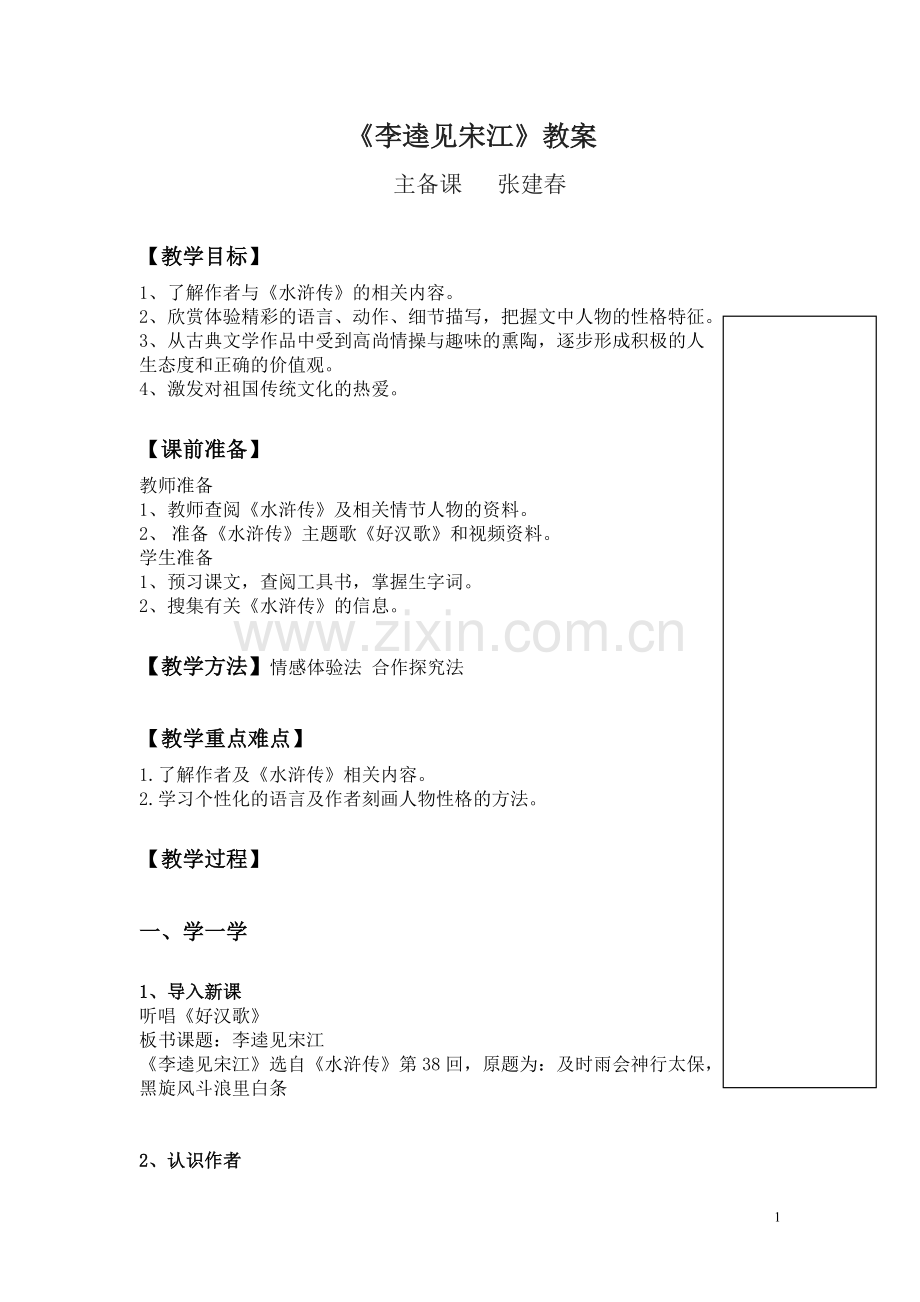 《李逵见宋江》教案

主备课　张建春

【教学目标】

1、了解作者与《水浒传》的相关内容。
2、欣赏体验精彩的语言、动作、细节描写，把握文中人物的性格特征。
3、从古典文学作品中受到高尚情操与趣味的熏陶，逐步形成积极的人生态度和正确的价值观。
4、激发对祖国传统文化的热爱。

【课前准备】

教师准备
1、教师查阅《水浒传》及相关情节人物的资料。
2、 准备《水浒传》主题歌《好汉歌》和视频资料。
学生准备
1、预习课文，查阅工具书，掌握生字词。
2、搜集有关《水浒传》的信息。

www.zixin.com.cn

【教学方法】情感体验法 合作探究法

【教学重点难点】

1.了解作者及《水浒传》相关内容。
2.学习个性化的语言及作者刻画人物性格的方法。

【教学过程】

一、学一学

1、导入新课
听唱《好汉歌》
板书课题：李逵见宋江
《李逵见宋江》选自《水浒传》第38回，原题为：及时雨会神行太保，黑旋风斗浪里白条

2、认识作者

1